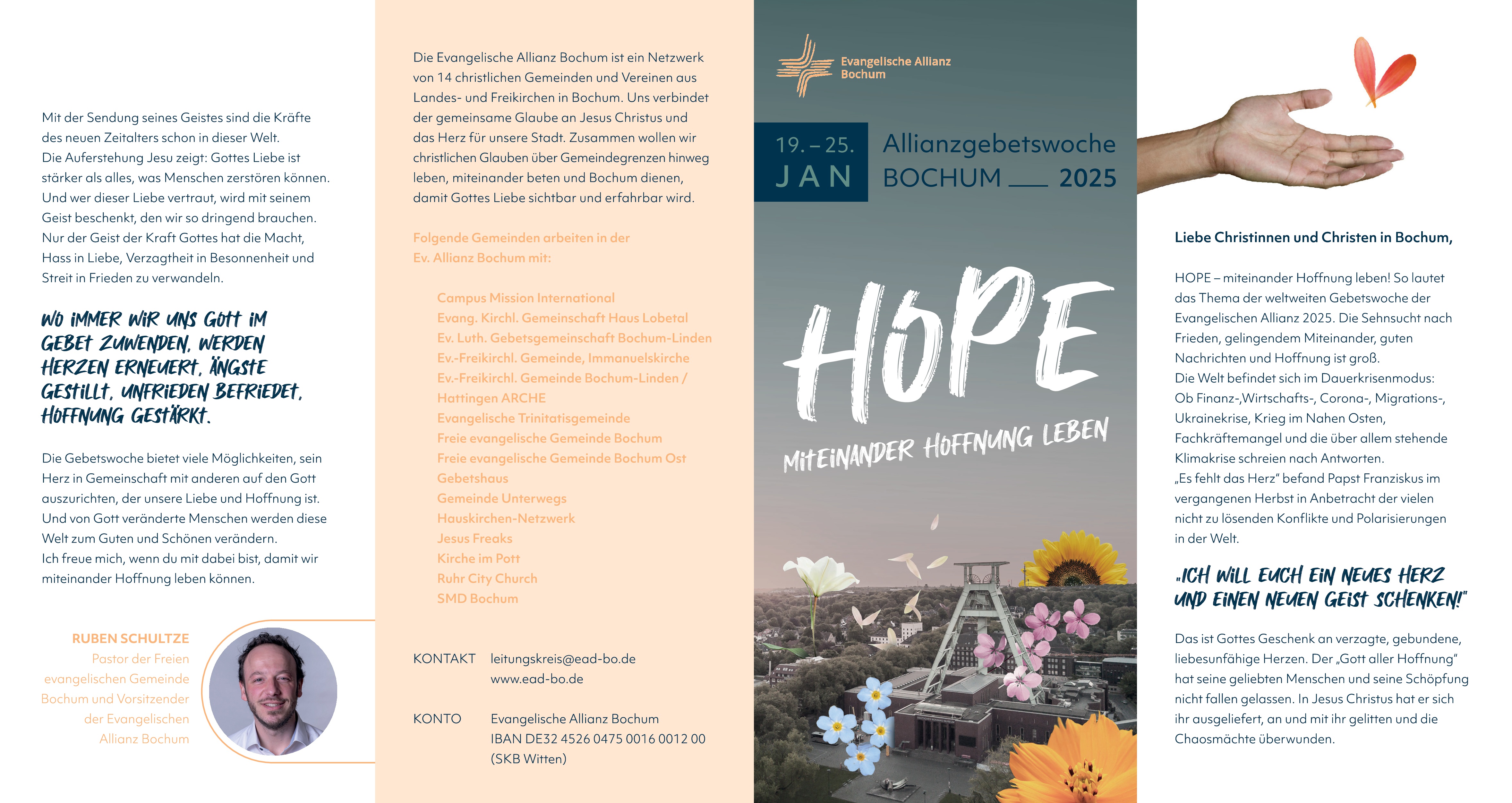 Mit der Sendung seines Geistes sind die Kräfte des neuen Zeitalters schon in dieser Welt.
Die Auferstehung Jesu zeigt: Gottes Liebe ist stärker als alles, was Menschen zerstören können. Und wer dieser Liebe vertraut, wird mit seinem Geist beschenkt, den wir so dringend brauchen. Nur der Geist der Kraft Gottes hat die Macht, Hass in Liebe, Verzagtheit in Besonnenheit und Streit in Frieden zu verwandeln.

WO IMMER WIR UNS GOTT IM GEBET ZUWENDEN, WERDEN HERZEN ERNEUERT, ÄNGSTE GESTILLT, UNFRIEDEN BEFRIEDET, HOFFNUNG GESTÄRKT.

Die Gebetswoche bietet viele Möglichkeiten, sein Herz in Gemeinschaft mit anderen auf den Gott auszurichten, der unsere Liebe und Hoffnung ist. Und von Gott veränderte Menschen werden diese Welt zum Guten und Schönen verändern.
Ich freue mich, wenn du mit dabei bist, damit wir miteinander Hoffnung leben können.

RUBEN SCHULTZE
Pastor der Freien evangelischen Gemeinde Bochum und Vorsitzender der Evangelischen Allianz Bochum

Die Evangelische Allianz Bochum ist ein Netzwerk von 14 christlichen Gemeinden und Vereinen aus Landes- und Freikirchen in Bochum. Uns verbindet der gemeinsame Glaube an Jesus Christus und das Herz für unsere Stadt. Zusammen wollen wir christlichen Glauben über Gemeindegrenzen hinweg leben, miteinander beten und Bochum dienen, damit Gottes Liebe sichtbar und erfahrbar wird.

Folgende Gemeinden arbeiten in der Ev. Allianz Bochum mit:

Campus Mission International
Evang. Kirchl. Gemeinschaft Haus Lobetal
Ev. Luth. Gebetsgemeinschaft Bochum-Linden
Ev.-Freikirchl. Gemeinde, Immanuelskirche
Ev.-Freikirchl. Gemeinde Bochum-Linden / Hattingen ARCHE
Evangelische Trinitatisgemeinde
Freie evangelische Gemeinde Bochum
Freie evangelische Gemeinde Bochum Ost
Gebetshaus
Gemeinde Unterwegs
Hauskirchen-Netzwerk
Jesus Freaks
Kirche im Pott
Ruhr City Church
SMD Bochum

KONTAKT leitungskreis@ead-bo.de
www.ead-bo.de

KONTO Evangelische Allianz Bochum
IBAN DE32 4526 0475 0016 0012 00
(SKB Witten)

Evangelische Allianz Bochum

19. – 25. JAN
Allianzgebetswoche BOCHUM 2025

HOPE
MITEINANDER HOFFNUNG LEBEN

Liebe Christinnen und Christen in Bochum,

HOPE – miteinander Hoffnung leben! So lautet das Thema der weltweiten Gebetswoche der Evangelischen Allianz 2025. Die Sehnsucht nach Frieden, gelingendem Miteinander, guten Nachrichten und Hoffnung ist groß.
Die Welt befindet sich im Dauerkrisenmodus: Ob Finanz-,Wirtschafts-, Corona-, Migrations-, Ukrainekrise, Krieg im Nahen Osten, Fachkräftemangel und die über allem stehende Klimakrise schreien nach Antworten.
„Es fehlt das Herz“ befand Papst Franziskus im vergangenen Herbst in Anbetracht der vielen nicht zu lösenden Konflikte und Polarisierungen in der Welt.

„ICH WILL EUCH EIN NEUES HERZ UND EINEN NEUEN GEIST SCHENKEN!“

Das ist Gottes Geschenk an verzagte, gebundene, liebesunfähige Herzen. Der „Gott aller Hoffnung“ hat seine geliebten Menschen und seine Schöpfung nicht fallen gelassen. In Jesus Christus hat er sich ihr ausgeliefert, an und mit ihr gelitten und die Chaosmächte überwunden.